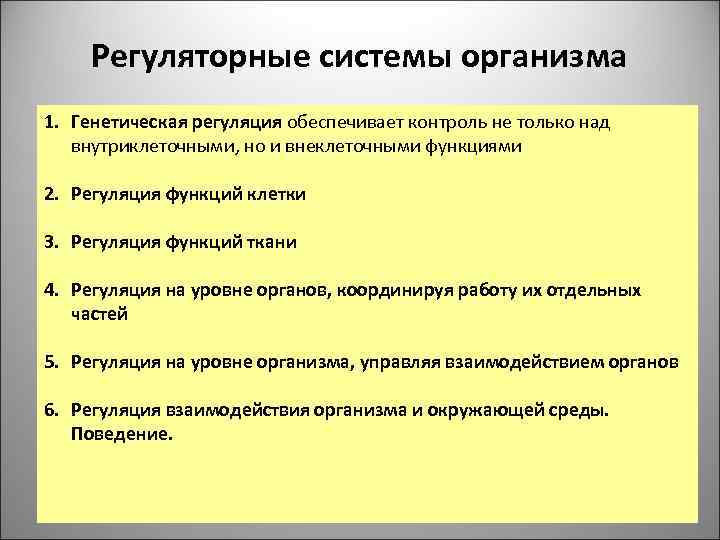 Регуляторные системы организма

1. Генетическая регуляция обеспечивает контроль не только над внутриклеточными, но и внеклеточными функциями

2. Регуляция функций клетки

3. Регуляция функций ткани

4. Регуляция на уровне органов, координируя работу их отдельных частей

5. Регуляция на уровне организма, управляя взаимодействием органов

6. Регуляция взаимодействия организма и окружающей среды. Поведение.